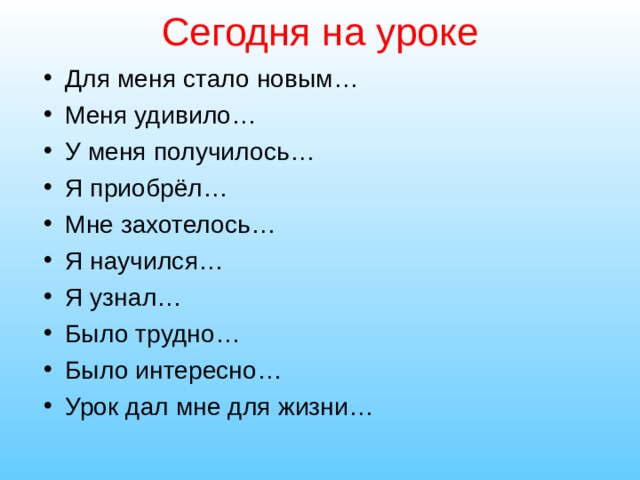 Сегодня на уроке

• Для меня стало новым…
• Меня удивило…
• У меня получилось…
• Я приобрёл…
• Мне захотелось…
• Я научился…
• Я узнал…
• Было трудно…
• Было интересно…
• Урок дал мне для жизни…